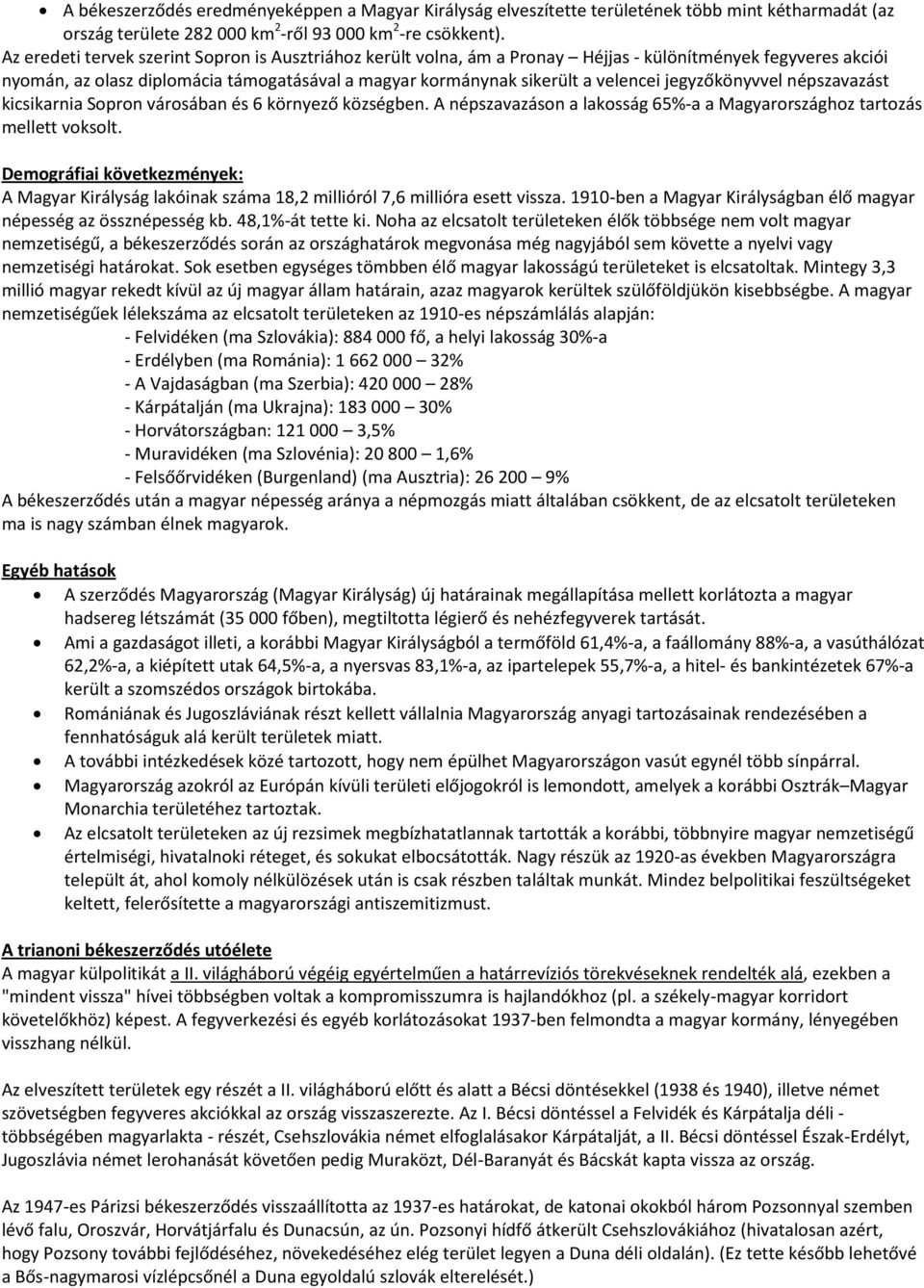 • A békeszerződés eredményeképpen a Magyar Királyság elveszítette területének több mint kétharmadát (az ország területe 282 000 km$^2$-ről 93 000 km$^2$-re csökkent).

Az eredeti tervek szerint Sopron is Ausztriához került volna, ám a Pronay – Héjjas - különítmények fegyveres akciói nyomán, az olasz diplomácia támogatásával a magyar kormánynak sikerült a velencei jegyzőkönyvvel népszavazást kicsikarnia Sopron városában és 6 környező községben. A népszavazáson a lakosság 65%-a a Magyarországhoz tartozás mellett voksolt.

Demográfiai következmények:
A Magyar Királyság lakóinak száma 18,2 millióról 7,6 millióra esett vissza. 1910-ben a Magyar Királyságban élő magyar népesség az össznépesség kb. 48,1%-át tette ki. Noha az elcsatolt területeken élők többsége nem volt magyar nemzetiségű, a békeszerződés során az országhatárok megvonása még nagyjából sem követte a nyelvi vagy nemzetiségi határokat. Sok esetben egységes tömbben élő magyar lakosságú területeket is elcsatoltak. Mintegy 3,3 millió magyar rekedt kívül az új magyar állam határain, azaz magyarok kerültek szülőföldjükön kisebbségbe. A magyar nemzetiségűek lélekszáma az elcsatolt területeken az 1910-es népszámlálás alapján:
- Felvidéken (ma Szlovákia): 884 000 fő, a helyi lakosság 30%-a
- Erdélyben (ma Románia): 1 662 000 – 32%
- A Vajdaságban (ma Szerbia): 420 000 – 28%
- Kárpátalján (ma Ukrajna): 183 000 – 30%
- Horvátországban: 121 000 – 3,5%
- Muravidéken (ma Szlovénia): 20 800 – 1,6%
- Felsőőrvidéken (Burgenland) (ma Ausztria): 26 200 – 9%
A békeszerződés után a magyar népesség aránya a népmozgás miatt általában csökkent, de az elcsatolt területeken ma is nagy számban élnek magyarok.

Egyéb hatások
• A szerződés Magyarország (Magyar Királyság) új határainak megállapítása mellett korlátozta a magyar hadsereg létszámát (35 000 főben), megtiltotta légierő és nehézfegyverek tartását.
• Ami a gazdaságot illeti, a korábbi Magyar Királyságból a termőföld 61,4%-a, a faállomány 88%-a, a vasúthálózat 62,2%-a, a kiépített utak 64,5%-a, a nyersvas 83,1%-a, az ipartelepek 55,7%-a, a hitel- és bankintézetek 67%-a került a szomszédos országok birtokába.
• Romániának és Jugoszláviának részt kellett vállalnia Magyarország anyagi tartozásainak rendezésében a fennhatóságuk alá került területek miatt.
• A további intézkedések közé tartozott, hogy nem épülhet Magyarországon vasút egynél több sínpárral.
• Magyarország azokról az Európán kívüli területi előjogokról is lemondott, amelyek a korábbi Osztrák–Magyar Monarchia területéhez tartoztak.
• Az elcsatolt területeken az új rezsimek megbízhatatlannak tartották a korábbi, többnyire magyar nemzetiségű értelmiségi, hivatalnoki réteget, és sokukat elbocsátották. Nagy részük az 1920-as években Magyarországra települt át, ahol komoly nélkülözések után is csak részben találtak munkát. Mindez belpolitikai feszültségeket keltett, felerősítette a magyarországi antiszemitizmust.

A trianoni békeszerződés utóélete
A magyar külpolitikát a II. világháború végéig egyértelműen a határrevíziós törekvéseknek rendelték alá, ezekben a "mindent vissza" hívei többségben voltak a kompromisszumra is hajlandókhoz (pl. a székely-magyar korridort követelőkhöz) képest. A fegyverkezési és egyéb korlátozásokat 1937-ben felmondta a magyar kormány, lényegében visszhang nélkül.

Az elveszített területek egy részét a II. világháború előtt és alatt a Bécsi döntésekkel (1938 és 1940), illetve német szövetségben fegyveres akciókkal az ország visszaszerezte. Az I. Bécsi döntéssel a Felvidék és Kárpátalja déli - többségében magyarlakta - részét, Csehszlovákia német elfoglalásakor Kárpátalját, a II. Bécsi döntéssel Észak-Erdélyt, Jugoszlávia német lerohanását követően pedig Muraközt, Dél-Baranyát és Bácskát kapta vissza az ország.

Az 1947-es Párizsi békeszerződés visszaállította az 1937-es határokat, de katonai okokból három Pozsonnyal szemben lévő falu, Oroszvár, Horvátjárfalu és Dunacsún, az ún. Pozsonyi hídfő átkerült Csehszlovákiához (hivatalosan azért, hogy Pozsony további fejlődéséhez, növekedéséhez elég terület legyen a Duna déli oldalán). (Ez tette később lehetővé a Bős-nagymarosi vízlépcsőnél a Duna egyoldalú szlovák elterelését.)